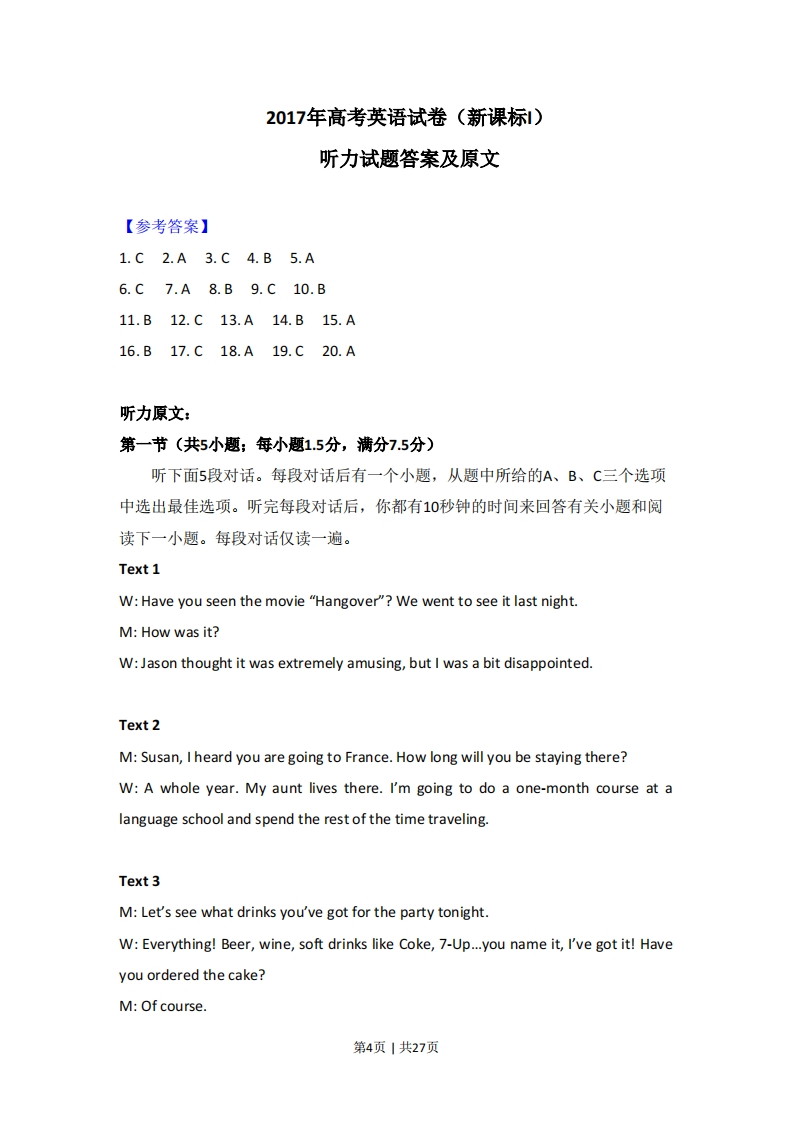 2017年高考英语试卷（新课标I）

听力试题答案及原文

【参考答案】

1. C 2. A 3. C 4. B 5. A

6. C 7. A 8. B 9. C 10. B

11. B 12. C 13. A 14. B 15. A

16. B 17. C 18. A 19. C 20. A

听力原文：

第一节（共5小题；每小题1.5分，满分7.5分）

听下面5段对话。每段对话后有一个小题，从题中所给的A、B、C三个选项中选出最佳选项。听完每段对话后，你都有10秒钟的时间来回答有关小题和阅读下一小题。每段对话仅读一遍。

Text 1

W: Have you seen the movie “Hangover”? We went to see it last night.

M: How was it?

W: Jason thought it was extremely amusing, but I was a bit disappointed.

Text 2

M: Susan, I heard you are going to France. How long will you be staying there?

W: A whole year. My aunt lives there. I’m going to do a one-month course at a language school and spend the rest of the time traveling.

Text 3

M: Let’s see what drinks you’ve got for the party tonight.

W: Everything! Beer, wine, soft drinks like Coke, 7-Up…you name it, I’ve got it! Have you ordered the cake?

M: Of course.

第4页 | 共27页